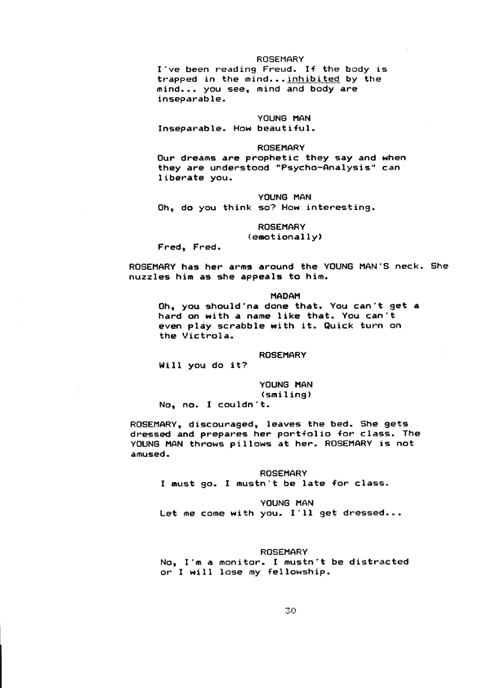 ROSEMARY
I've been reading Freud. If the body is trapped in the mind...inhibited by the mind... you see, mind and body are inseparable.

YOUNG MAN
Inseparable. How beautiful.

ROSEMARY
Our dreams are prophetic they say and when they are understood "Psycho-Analysis" can liberate you.

YOUNG MAN
Oh, do you think so? How interesting.

ROSEMARY
(emotionally)
Fred, Fred.

ROSEMARY has her arms around the YOUNG MAN'S neck. She nuzzles him as she appeals to him.

MADAM
Oh, you should'na done that. You can't get a hard on with a name like that. You can't even play scrabble with it. Quick turn on the Victrola.

ROSEMARY
Will you do it?

YOUNG MAN
(smiling)
No, no. I couldn't.

ROSEMARY, discouraged, leaves the bed. She gets dressed and prepares her portfolio for class. The YOUNG MAN throws pillows at her. ROSEMARY is not amused.

ROSEMARY
I must go. I mustn't be late for class.

YOUNG MAN
Let me come with you. I'll get dressed...

ROSEMARY
No, I'm a monitor. I mustn't be distracted or I will lose my fellowship.

30